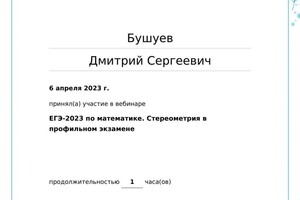 Бушуев

Дмитрий Сергеевич

6 апреля 2023 г.

принял(а) участие в вебинаре

ЕГЭ-2023 по математике. Стереометрия в профильном экзамене

продолжительностью 1 часа(ов)